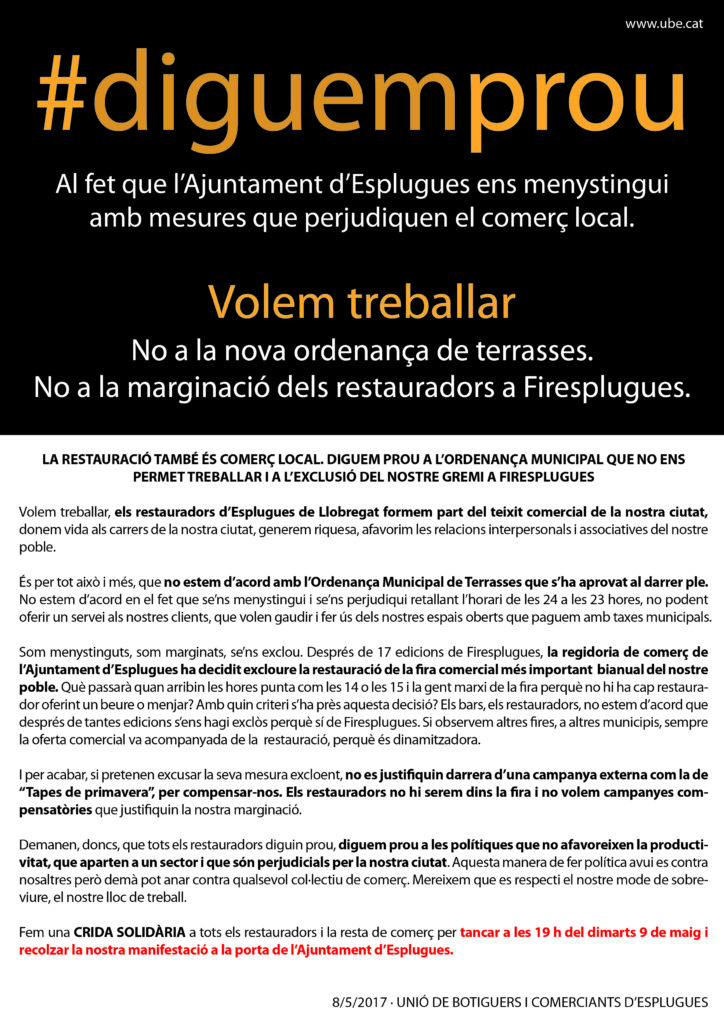 www.ube.cat

#diguemprou

Al fet que l'Ajuntament d'Esplugues ens menystingui amb mesures que perjudiquen el comerç local.

Volem treballar

No a la nova ordenança de terrasses.
No a la marginació dels restauradors a Firesplugues.

LA RESTAURACIÓ TAMBÉ ÉS COMERÇ LOCAL. DIGUEM PROU A L'ORDENANÇA MUNICIPAL QUE NO ENS PERMET TREBALLAR I A L'EXCLUSIÓ DEL NOSTRE GREMI A FIRESPLUGUES

Volem treballar, els restauradors d'Esplugues de Llobregat formem part del teixit comercial de la nostra ciutat, donem vida als carrers de la nostra ciutat, generem riquesa, afavorim les relacions interpersonals i associatives del nostre poble.

És per tot això i més, que no estem d'acord amb l'Ordenança Municipal de Terrasses que s'ha aprovat al darrer ple. No estem d'acord en el fet que se'ns menystingui i se'ns perjudiqui retallant l'horari de les 24 a les 23 hores, no podent oferir un servei als nostres clients, que volen gaudir i fer ús dels nostres espais oberts que paguem amb taxes municipals.

Som menystinguts, som marginats, se'ns exclou. Després de 17 edicions de Firesplugues, la regidoria de comerç de l'Ajuntament d'Esplugues ha decidit excloure la restauració de la fira comercial més important bianual del nostre poble. Què passarà quan arribin les hores punta com les 14 o les 15 i la gent marxi de la fira perquè no hi ha cap restaurador oferint un beure o menjar? Amb quin criteri s'ha près aquesta decisió? Els bars, els restauradors, no estem d'acord que després de tantes edicions s'ens hagi exclòs perquè sí de Firesplugues. Si observem altres fires, a altres municipis, sempre la oferta comercial va acompanyada de la restauració, perquè és dinamitzadora.

I per acabar, si pretenen excusar la seva mesura excloent, no es justifiquin darrera d'una campanya externa com la de "Tapes de primavera", per compensar-nos. Els restauradors no hi serem dins la fira i no volem campanyes compensatòries que justifiquin la nostra marginació.

Demanen, doncs, que tots els restauradors diguin prou, diguem prou a les polítiques que no afavoreixen la productivitat, que aparten a un sector i que són perjudicials per la nostra ciutat. Aquesta manera de fer política avui es contra nosaltres però demà pot anar contra qualsevol col·lectiu de comerç. Mereixem que es respecti el nostre mode de sobreviure, el nostre lloc de treball.

Fem una CRIDA SOLIDÀRIA a tots els restauradors i la resta de comerç per tancar a les 19 h del dimarts 9 de maig i recolzar la nostra manifestació a la porta de l'Ajuntament d'Esplugues.

8/5/2017 · UNIÓ DE BOTIGUERS I COMERCIANTS D'ESPLUGUES